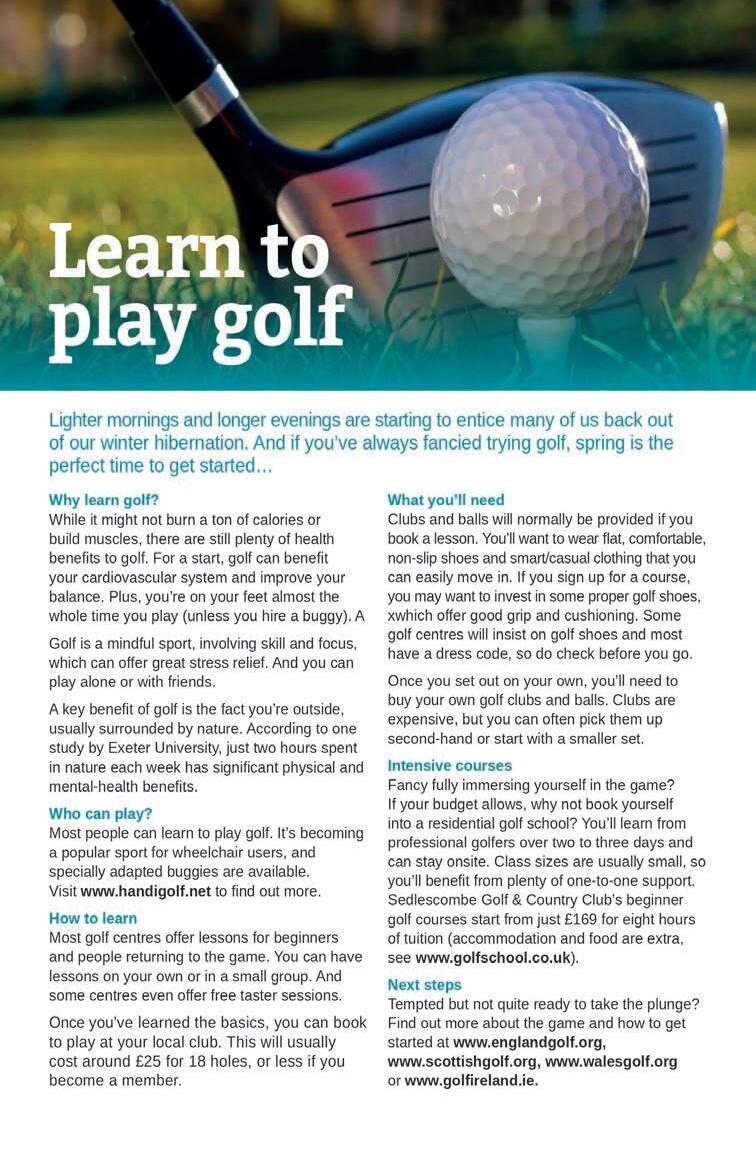 Learn to play golf

Lighter mornings and longer evenings are starting to entice many of us back out of our winter hibernation. And if you've always fancied trying golf, spring is the perfect time to get started...

Why learn golf?
While it might not burn a ton of calories or build muscles, there are still plenty of health benefits to golf. For a start, golf can benefit your cardiovascular system and improve your balance. Plus, you're on your feet almost the whole time you play (unless you hire a buggy). A

Golf is a mindful sport, involving skill and focus, which can offer great stress relief. And you can play alone or with friends.

A key benefit of golf is the fact you're outside, usually surrounded by nature. According to one study by Exeter University, just two hours spent in nature each week has significant physical and mental-health benefits.

Who can play?
Most people can learn to play golf. It's becoming a popular sport for wheelchair users, and specially adapted buggies are available. Visit www.handigolf.net to find out more.

How to learn
Most golf centres offer lessons for beginners and people returning to the game. You can have lessons on your own or in a small group. And some centres even offer free taster sessions.

Once you've learned the basics, you can book to play at your local club. This will usually cost around £25 for 18 holes, or less if you become a member.

What you'll need
Clubs and balls will normally be provided if you book a lesson. You'll want to wear flat, comfortable, non-slip shoes and smart/casual clothing that you can easily move in. If you sign up for a course, you may want to invest in some proper golf shoes, xwhich offer good grip and cushioning. Some golf centres will insist on golf shoes and most have a dress code, so do check before you go.

Once you set out on your own, you'll need to buy your own golf clubs and balls. Clubs are expensive, but you can often pick them up second-hand or start with a smaller set.

Intensive courses
Fancy fully immersing yourself in the game? If your budget allows, why not book yourself into a residential golf school? You'll learn from professional golfers over two to three days and can stay onsite. Class sizes are usually small, so you'll benefit from plenty of one-to-one support. Sedlescombe Golf & Country Club's beginner golf courses start from just £169 for eight hours of tuition (accommodation and food are extra, see www.golfschool.co.uk).

Next steps
Tempted but not quite ready to take the plunge? Find out more about the game and how to get started at www.englandgolf.org, www.scottishgolf.org, www.walesgolf.org or www.golfireland.ie.